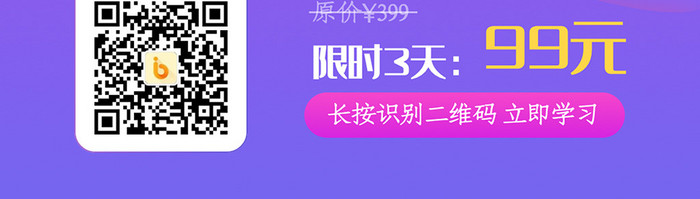 原价¥399

限时3天：99元

长按识别二维码 立即学习